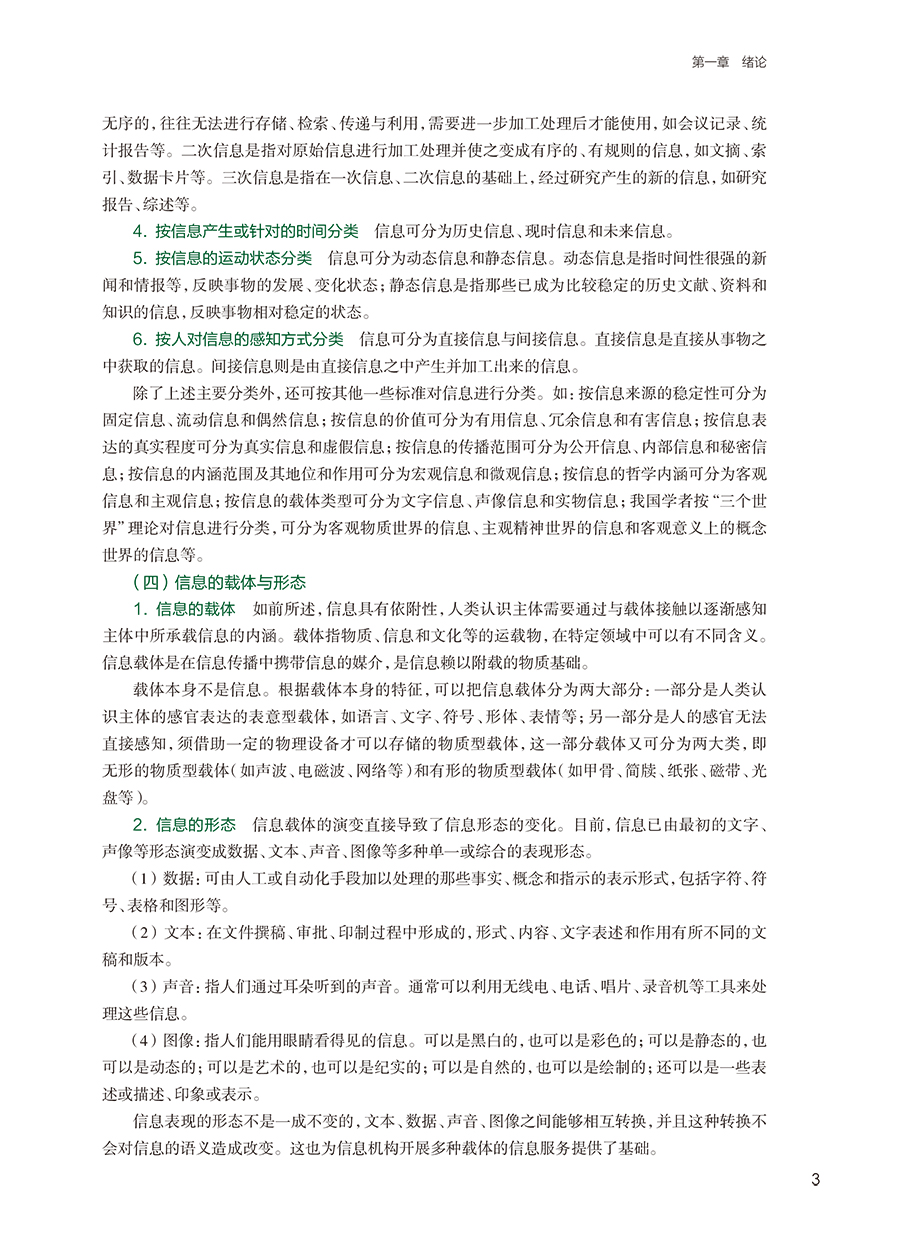 第一章　绪论

无序的，往往无法进行存储、检索、传递与利用，需要进一步加工处理后才能使用，如会议记录、统计报告等。二次信息是指对原始信息进行加工处理并使之变成有序的、有规则的信息，如文摘、索引、数据卡片等。三次信息是指在一次信息、二次信息的基础上，经过研究产生的新的信息，如研究报告、综述等。

4. 按信息产生或针对的时间分类　信息可分为历史信息、现时信息和未来信息。

5. 按信息的运动状态分类　信息可分为动态信息和静态信息。动态信息是指时间性很强的新闻和情报等，反映事物的发展、变化状态；静态信息是指那些已成为比较稳定的历史文献、资料和知识的信息，反映事物相对稳定的状态。

6. 按人对信息的感知方式分类　信息可分为直接信息与间接信息。直接信息是直接从事物之中获取的信息。间接信息则是由直接信息之中产生并加工出来的信息。

除了上述主要分类外，还可按其他一些标准对信息进行分类。如：按信息来源的稳定性可分为固定信息、流动信息和偶然信息；按信息的价值可分为有用信息、冗余信息和有害信息；按信息表达的真实程度可分为真实信息和虚假信息；按信息的传播范围可分为公开信息、内部信息和秘密信息；按信息的内涵范围及其地位和作用可分为宏观信息和微观信息；按信息的哲学内涵可分为客观信息和主观信息；按信息的载体类型可分为文字信息、声像信息和实物信息；我国学者按“三个世界”理论对信息进行分类，可分为客观物质世界的信息、主观精神世界的信息和客观意义上的概念世界的信息等。

（四）信息的载体与形态

1. 信息的载体　如前所述，信息具有依附性，人类认识主体需要通过与载体接触以逐渐感知主体中所承载信息的内涵。载体指物质、信息和文化等的运载物，在特定领域中可以有不同含义。信息载体是在信息传播中携带信息的媒介，是信息赖以附载的物质基础。

载体本身不是信息。根据载体本身的特征，可以把信息载体分为两大部分：一部分是人类认识主体的感官表达的表意型载体，如语言、文字、符号、形体、表情等；另一部分是人的感官无法直接感知，须借助一定的物理设备才可以存储的物质型载体，这一部分载体又可分为两大类，即无形的物质型载体（如声波、电磁波、网络等）和有形的物质型载体（如甲骨、简牍、纸张、磁带、光盘等）。

2. 信息的形态　信息载体的演变直接导致了信息形态的变化。目前，信息已由最初的文字、声像等形态演变成数据、文本、声音、图像等多种单一或综合的表现形态。

（1）数据：可由人工或自动化手段加以处理的那些事实、概念和指示的表示形式，包括字符、符号、表格和图形等。

（2）文本：在文件撰稿、审批、印制过程中形成的，形式、内容、文字表述和作用有所不同的文稿和版本。

（3）声音：指人们通过耳朵听到的声音。通常可以利用无线电、电话、唱片、录音机等工具来处理这些信息。

（4）图像：指人们能用眼睛看得见的信息。可以是黑白的，也可以是彩色的；可以是静态的，也可以是动态的；可以是艺术的，也可以是纪实的；可以是自然的，也可以是绘制的；还可以是一些表述或描述、印象或表示。

信息表现的形态不是一成不变的，文本、数据、声音、图像之间能够相互转换，并且这种转换不会对信息的语义造成改变。这也为信息机构开展多种载体的信息服务提供了基础。

3